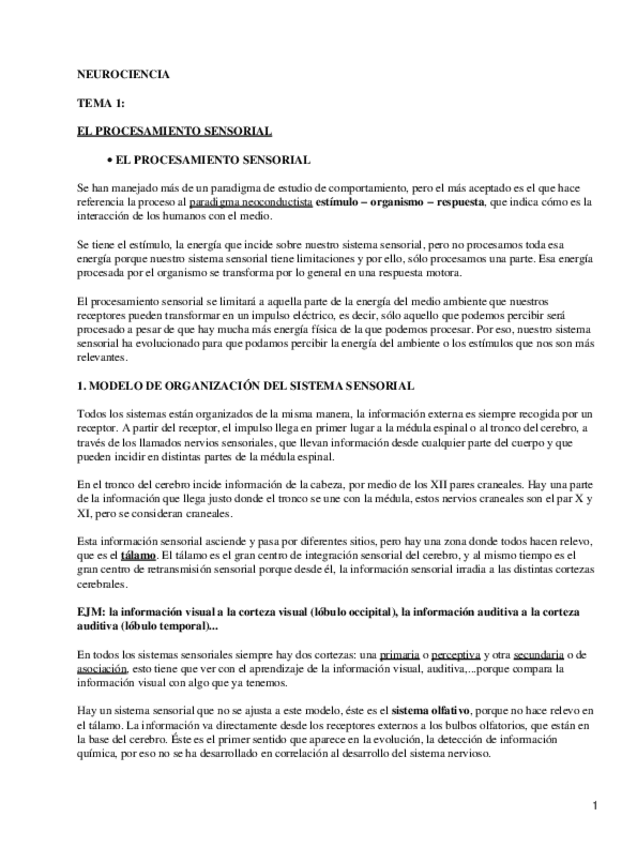 NEUROCIENCIA

TEMA 1:

EL PROCESAMIENTO SENSORIAL

• EL PROCESAMIENTO SENSORIAL

Se han manejado más de un paradigma de estudio de comportamiento, pero el más aceptado es el que hace referencia la proceso al paradigma neoconductista estímulo – organismo – respuesta, que indica cómo es la interacción de los humanos con el medio.

Se tiene el estímulo, la energía que incide sobre nuestro sistema sensorial, pero no procesamos toda esa energía porque nuestro sistema sensorial tiene limitaciones y por ello, sólo procesamos una parte. Esa energía procesada por el organismo se transforma por lo general en una respuesta motora.

El procesamiento sensorial se limitará a aquella parte de la energía del medio ambiente que nuestros receptores pueden transformar en un impulso eléctrico, es decir, sólo aquello que podemos percibir será procesado a pesar de que hay mucha más energía física de la que podemos procesar. Por eso, nuestro sistema sensorial ha evolucionado para que podamos percibir la energía del ambiente o los estímulos que nos son más relevantes.

1. MODELO DE ORGANIZACIÓN DEL SISTEMA SENSORIAL

Todos los sistemas están organizados de la misma manera, la información externa es siempre recogida por un receptor. A partir del receptor, el impulso llega en primer lugar a la médula espinal o al tronco del cerebro, a través de los llamados nervios sensoriales, que llevan información desde cualquier parte del cuerpo y que pueden incidir en distintas partes de la médula espinal.

En el tronco del cerebro incide información de la cabeza, por medio de los XII pares craneales. Hay una parte de la información que llega justo donde el tronco se une con la médula, estos nervios craneales son el par X y XI, pero se consideran craneales.

Esta información sensorial asciende y pasa por diferentes sitios, pero hay una zona donde todos hacen relevo, que es el tálamo. El tálamo es el gran centro de integración sensorial del cerebro, y al mismo tiempo es el gran centro de retransmisión sensorial porque desde él, la información sensorial irradia a las distintas cortezas cerebrales.

EJM: la información visual a la corteza visual (lóbulo occipital), la información auditiva a la corteza auditiva (lóbulo temporal)...

En todos los sistemas sensoriales siempre hay dos cortezas: una primaria o perceptiva y otra secundaria o de asociación, esto tiene que ver con el aprendizaje de la información visual, auditiva,...porque compara la información visual con algo que ya tenemos.

Hay un sistema sensorial que no se ajusta a este modelo, éste es el sistema olfativo, porque no hace relevo en el tálamo. La información va directamente desde los receptores externos a los bulbos olfatorios, que están en la base del cerebro. Éste es el primer sentido que aparece en la evolución, la detección de información química, por eso no se ha desarrollado en correlación al desarrollo del sistema nervioso.

1